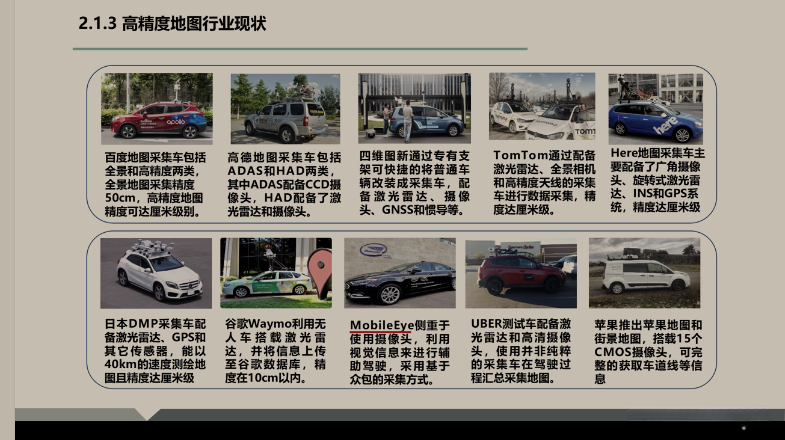 2.1.3 高精度地图行业现状

百度地图采集车包括全景和高精度两类，全景地图采集精度50cm，高精度地图精度可达厘米级别。

高德地图采集车包括ADAS和HAD两类，其中ADAS配备CCD摄像头，HAD配备了激光雷达和摄像头。

四维图新通过专有支架可快捷的将普通车辆改装成采集车，配备激光雷达、摄像头、GNSS和惯导等。

TomTom通过配备激光雷达、全景相机和高精度天线的采集车进行数据采集，精度达厘米级。

Here地图采集车主要配备了广角摄像头、旋转式激光雷达、INS和GPS系统，精度达厘米级

日本DMP采集车配备激光雷达、GPS和其它传感器，能以40km的速度测绘地图且精度达厘米级

谷歌Waymo利用无人车搭载激光雷达，并将信息上传至谷歌数据库，精度在10cm以内。

MobileEye侧重于使用摄像头，利用视觉信息来进行辅助驾驶，采用基于众包的采集方式。

UBER测试车配备激光雷达和高清摄像头，使用并非纯粹的采集车在驾驶过程汇总采集地图。

苹果推出苹果地图和街景地图，搭载15个CMOS摄像头，可完整的获取车道线等信息